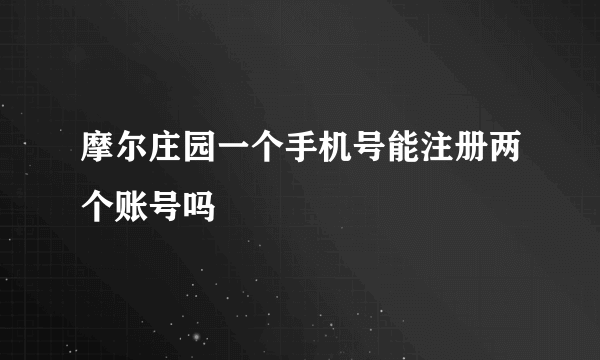 摩尔庄园一个手机号能注册两个账号吗